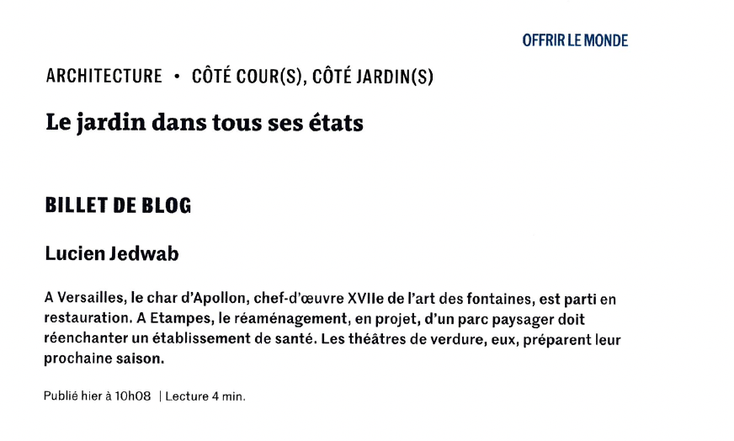 OFFRIR LE MONDE

ARCHITECTURE • CÔTÉ COUR(S), CÔTÉ JARDIN(S)

Le jardin dans tous ses états

BILLET DE BLOG

Lucien Jedwab

A Versailles, le char d'Apollon, chef-d'œuvre XVIIe de l'art des fontaines, est parti en restauration. A Etampes, le réaménagement, en projet, d'un parc paysager doit réenchanter un établissement de santé. Les théâtres de verdure, eux, préparent leur prochaine saison.

Publié hier à 10h08 | Lecture 4 min.